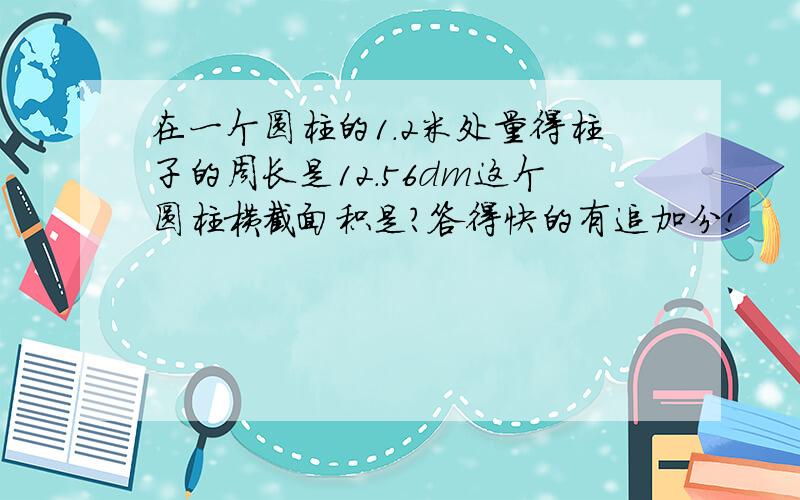 在一个圆柱的1.2米处量得柱子的周长是12.56dm这个圆柱横截面积是?答得快的有追加分!